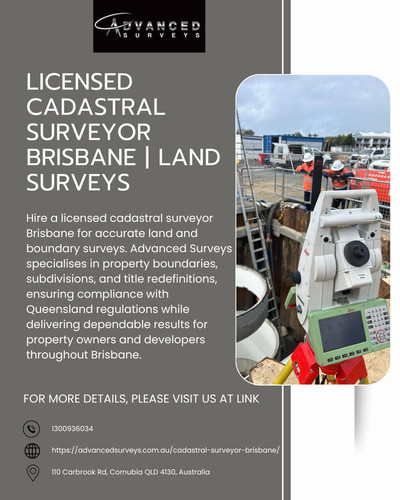 ADVANCED
SURVEYS

LICENSED CADASTRAL SURVEYOR BRISBANE | LAND SURVEYS

Hire a licensed cadastral surveyor Brisbane for accurate land and boundary surveys. Advanced Surveys specialises in property boundaries, subdivisions, and title redefinitions, ensuring compliance with Queensland regulations while delivering dependable results for property owners and developers throughout Brisbane.

FOR MORE DETAILS, PLEASE VISIT US AT LINK

1300936034

https://advancedsurveys.com.au/cadastral-surveyor-brisbane/

110 Carbrook Rd, Cornubia QLD 4130, Australia